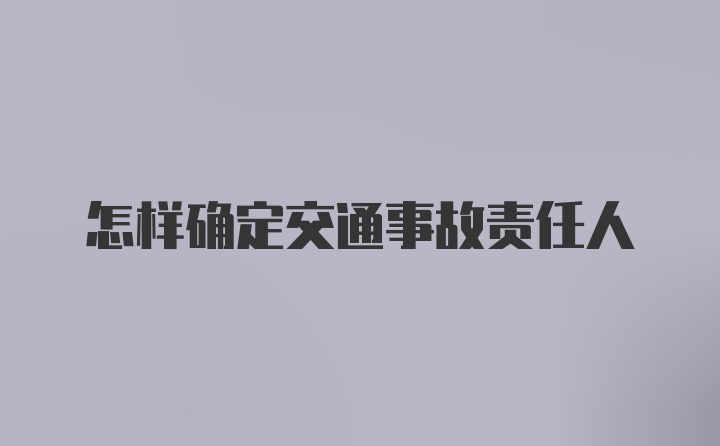 怎样确定交通事故责任人